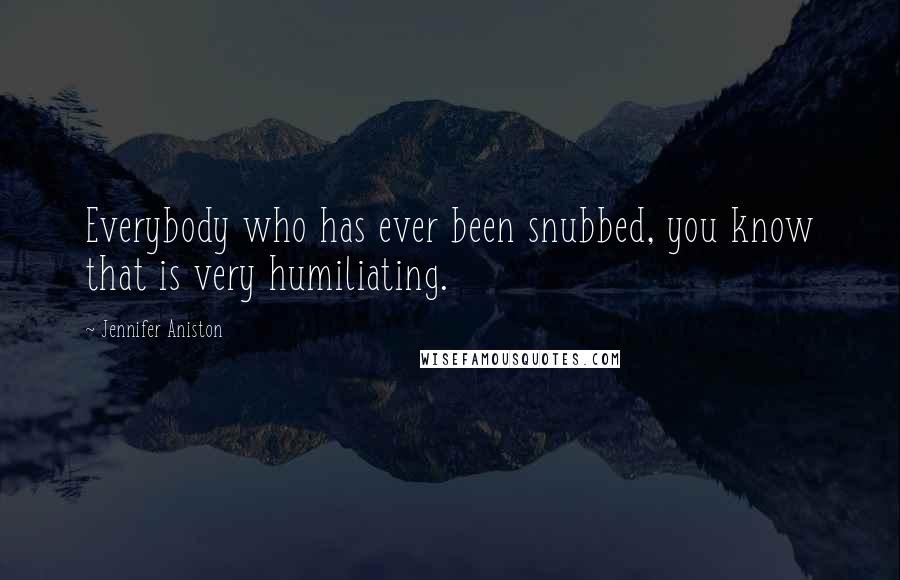 Everybody who has ever been snubbed, you know that is very humiliating.

~ Jennifer Aniston

WISEFAMOUSQUOTES.COM